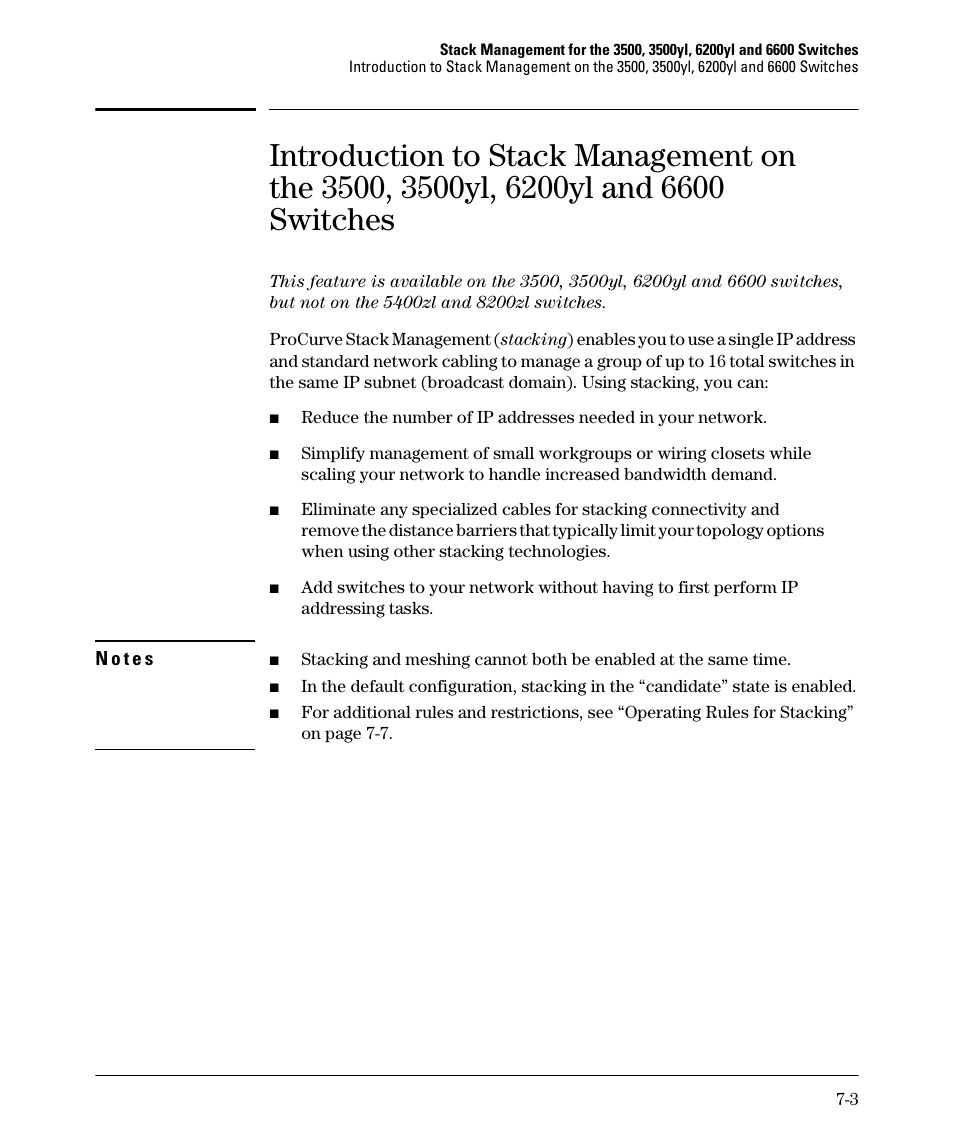 Stack Management for the 3500, 3500yl, 6200yl and 6600 Switches
Introduction to Stack Management on the 3500, 3500yl, 6200yl and 6600 Switches

Introduction to Stack Management on the 3500, 3500yl, 6200yl and 6600 Switches

This feature is available on the 3500, 3500yl, 6200yl and 6600 switches, but not on the 5400zl and 8200zl switches.

ProCurve Stack Management (stacking) enables you to use a single IP address and standard network cabling to manage a group of up to 16 total switches in the same IP subnet (broadcast domain). Using stacking, you can:

■ Reduce the number of IP addresses needed in your network.

■ Simplify management of small workgroups or wiring closets while scaling your network to handle increased bandwidth demand.

■ Eliminate any specialized cables for stacking connectivity and remove the distance barriers that typically limit your topology options when using other stacking technologies.

■ Add switches to your network without having to first perform IP addressing tasks.

Notes

■ Stacking and meshing cannot both be enabled at the same time.

■ In the default configuration, stacking in the “candidate” state is enabled.

■ For additional rules and restrictions, see “Operating Rules for Stacking” on page 7-7.

7-3